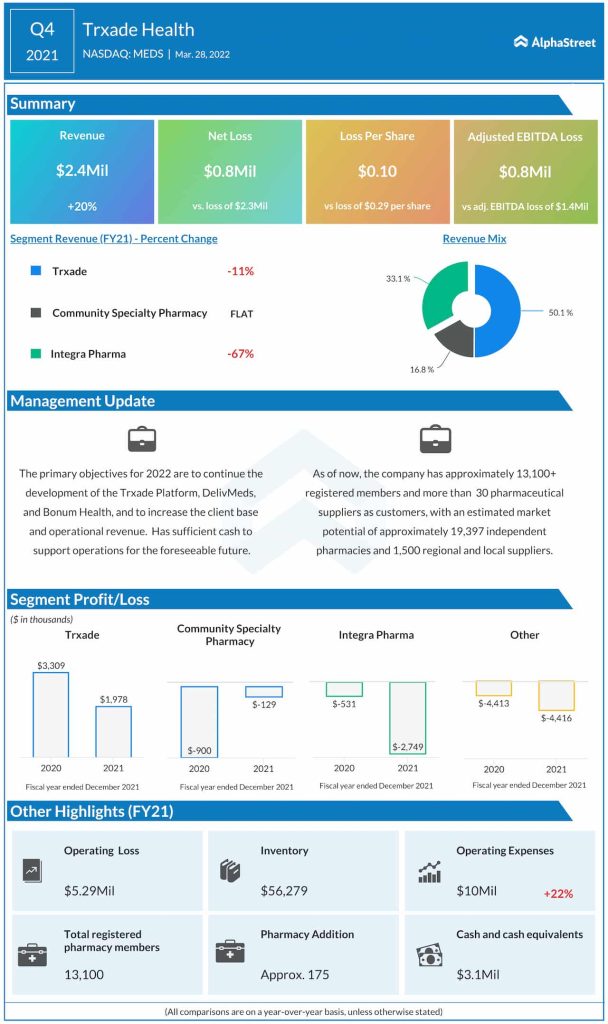 Q4
2021

Trxade Health
NASDAQ: MEDS | Mar. 28, 2022

AlphaStreet

Summary

Revenue
$2.4Mil
+20%

Net Loss
$0.8Mil
vs. loss of $2.3Mil

Loss Per Share
$0.10
vs loss of $0.29 per share

Adjusted EBITDA Loss
$0.8Mil
vs adj. EBITDA loss of $1.4Mil

Segment Revenue (FY21) - Percent Change

Trxade -11%
Community Specialty Pharmacy FLAT
Integra Pharma -67%

Revenue Mix

33.1 %
50.1 %
16.8 %

Management Update

The primary objectives for 2022 are to continue the development of the Trxade Platform, DelivMeds, and Bonum Health, and to increase the client base and operational revenue. Has sufficient cash to support operations for the foreseeable future.

As of now, the company has approximately 13,100+ registered members and more than 30 pharmaceutical suppliers as customers, with an estimated market potential of approximately 19,397 independent pharmacies and 1,500 regional and local suppliers.

Segment Profit/Loss

($ in thousands)

Trxade
$3,309
$1,978
2020 2021
Fiscal year ended December 2021

Community Specialty Pharmacy
$-900
$-129
2020 2021
Fiscal year ended December 2021

Integra Pharma
$-531
$-2,749
2020 2021
Fiscal year ended December 2021

Other
$-4,413
$-4,416
2020 2021
Fiscal year ended December 2021

Other Highlights (FY21)

Operating Loss
$5.29Mil

Inventory
$56,279

Operating Expenses
$10Mil +22%

Total registered pharmacy members
13,100

Pharmacy Addition
Approx. 175

Cash and cash equivalents
$3.1Mil

(All comparisons are on a year-over-year basis, unless otherwise stated)